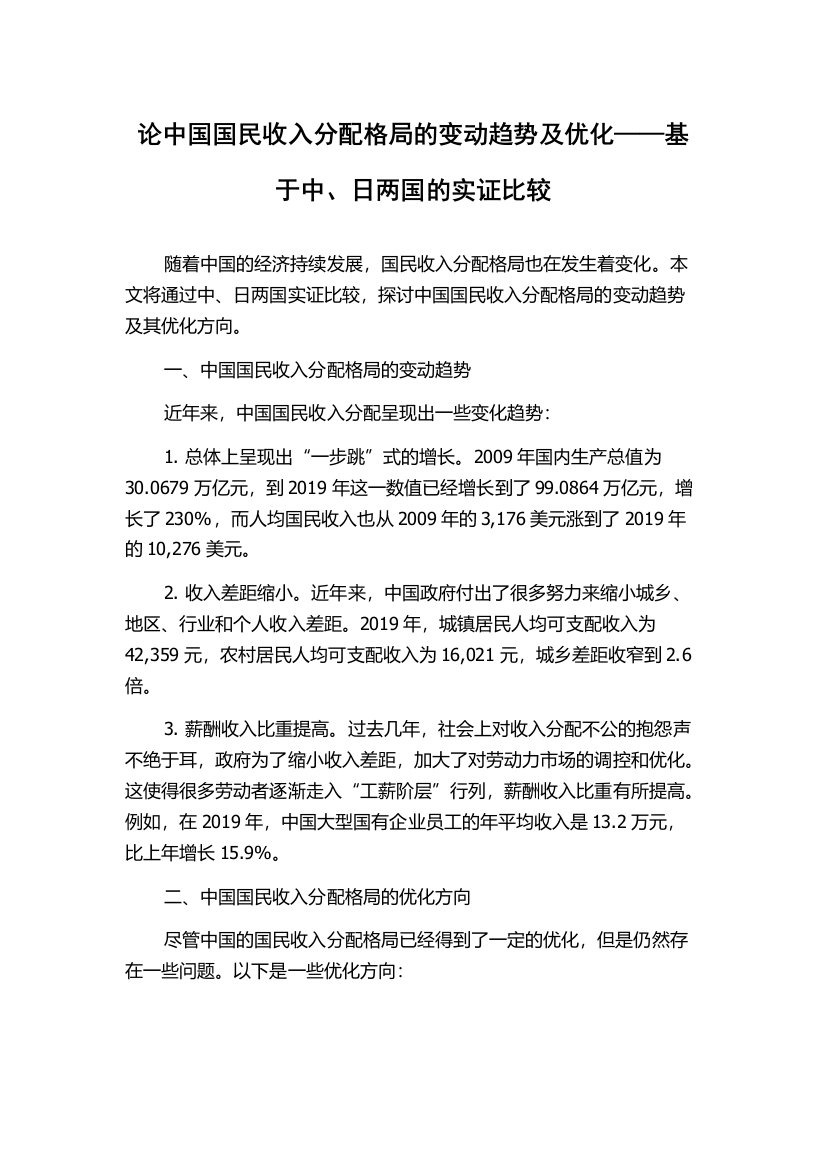 论中国国民收入分配格局的变动趋势及优化——基于中、日两国的实证比较

随着中国的经济持续发展，国民收入分配格局也在发生着变化。本文将通过中、日两国实证比较，探讨中国国民收入分配格局的变动趋势及其优化方向。

一、中国国民收入分配格局的变动趋势

近年来，中国国民收入分配呈现出一些变化趋势：

1. 总体上呈现出“一步跳”式的增长。2009 年国内生产总值为 30.0679 万亿元，到 2019 年这一数值已经增长到了 99.0864 万亿元，增长了 230%，而人均国民收入也从 2009 年的 3,176 美元涨到了 2019 年的 10,276 美元。

2. 收入差距缩小。近年来，中国政府付出了很多努力来缩小城乡、地区、行业和个人收入差距。2019 年，城镇居民人均可支配收入为 42,359 元，农村居民人均可支配收入为 16,021 元，城乡差距收窄到 2.6 倍。

3. 薪酬收入比重提高。过去几年，社会上对收入分配不公的抱怨声不绝于耳，政府为了缩小收入差距，加大了对劳动力市场的调控和优化。这使得很多劳动者逐渐走入“工薪阶层”行列，薪酬收入比重有所提高。例如，在 2019 年，中国大型国有企业员工的年平均收入是 13.2 万元，比上年增长 15.9%。

二、中国国民收入分配格局的优化方向

尽管中国的国民收入分配格局已经得到了一定的优化，但是仍然存在一些问题。以下是一些优化方向：